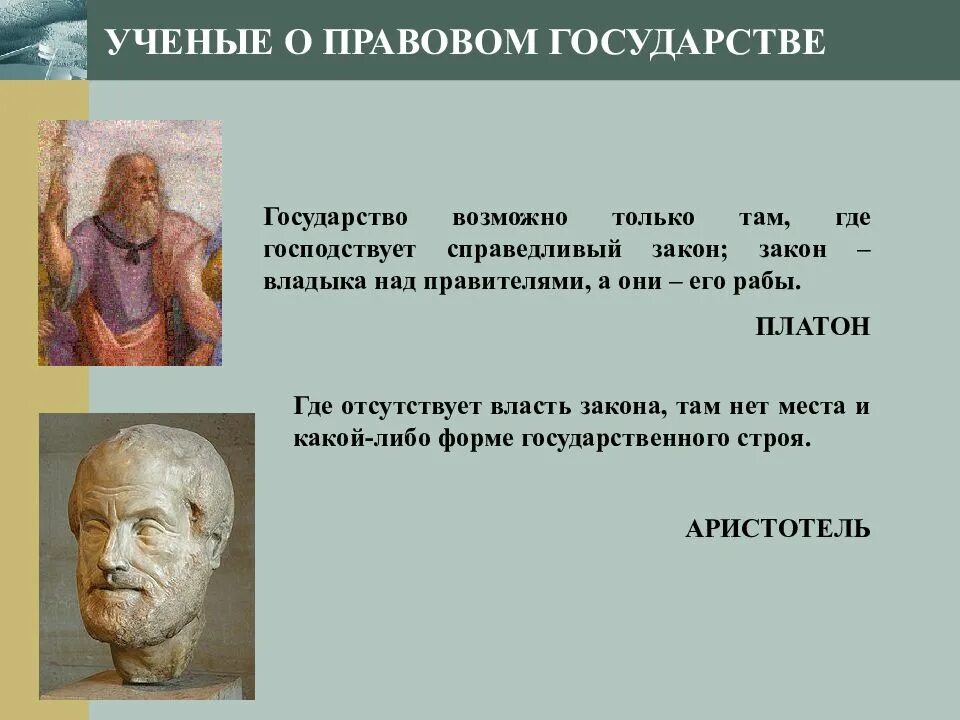 УЧЕНЫЕ О ПРАВОВОМ ГОСУДАРСТВЕ

Государство возможно только там, где господствует справедливый закон; закон – владыка над правителями, а они – его рабы.

ПЛАТОН

Где отсутствует власть закона, там нет места и какой-либо форме государственного строя.

АРИСТОТЕЛЬ